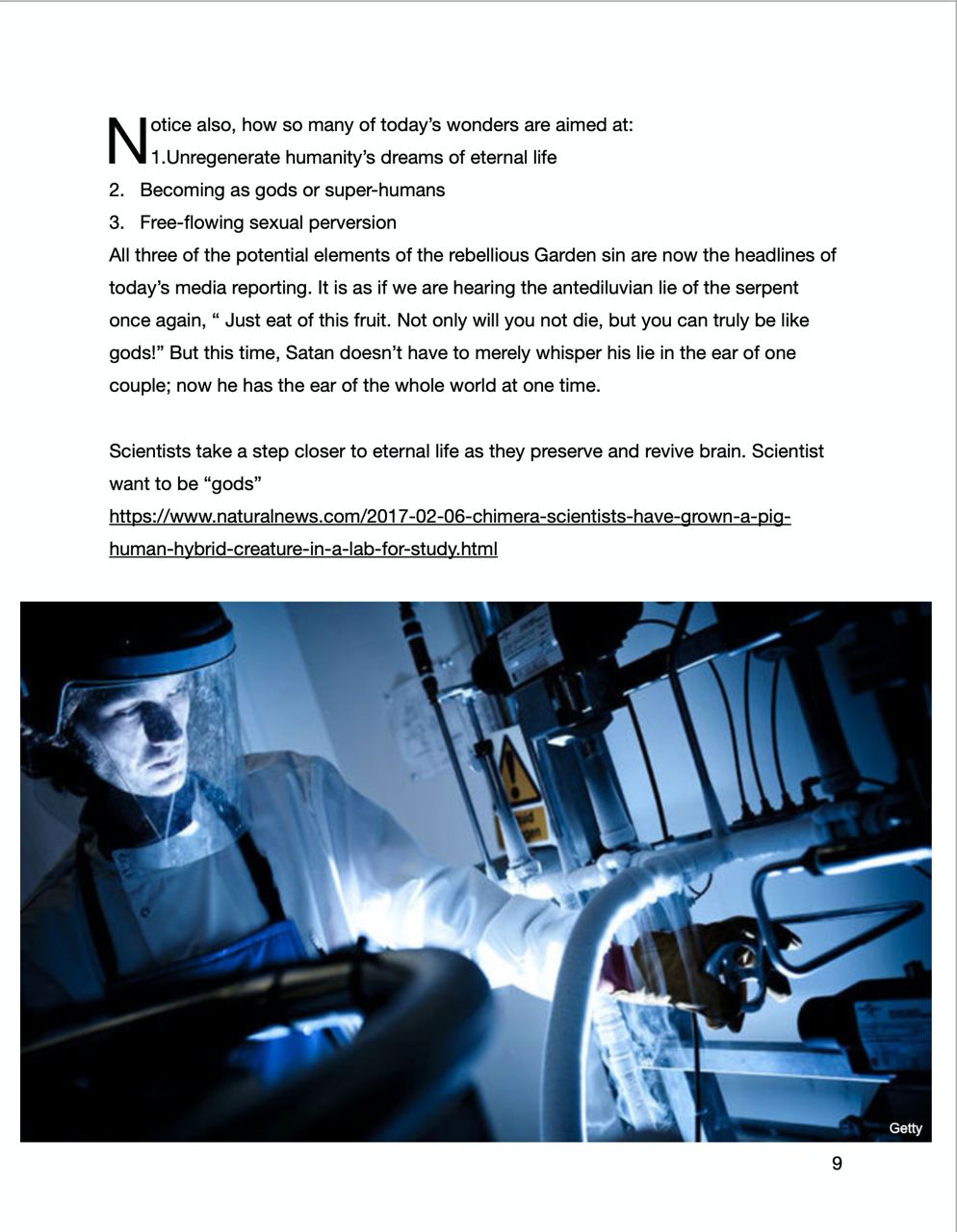 Notice also, how so many of today's wonders are aimed at:
1.Unregenerate humanity's dreams of eternal life
2. Becoming as gods or super-humans
3. Free-flowing sexual perversion
All three of the potential elements of the rebellious Garden sin are now the headlines of today's media reporting. It is as if we are hearing the antediluvian lie of the serpent once again, " Just eat of this fruit. Not only will you not die, but you can truly be like gods!" But this time, Satan doesn't have to merely whisper his lie in the ear of one couple; now he has the ear of the whole world at one time.

Scientists take a step closer to eternal life as they preserve and revive brain. Scientist want to be "gods"
https://www.naturalnews.com/2017-02-06-chimera-scientists-have-grown-a-pig-human-hybrid-creature-in-a-lab-for-study.html

Getty

9